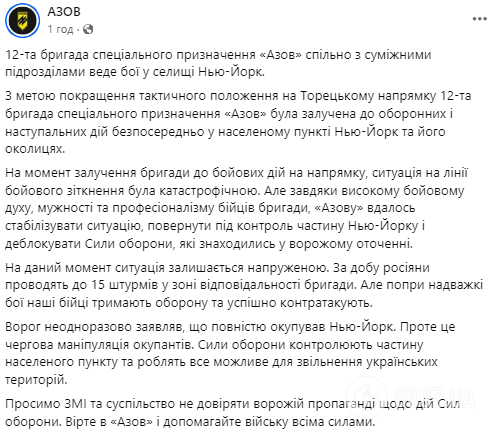 АЗОВ
1 год · 

12-та бригада спеціального призначення «Азов» спільно з суміжними підрозділами веде бої у селищі Нью-Йорк.

З метою покращення тактичного положення на Торецькому напрямку 12-та бригада спеціального призначення «Азов» була залучена до оборонних і наступальних дій безпосередньо у населеному пункті Нью-Йорк та його околицях.

На момент залучення бригади до бойових дій на напрямку, ситуація на лінії бойового зіткнення була катастрофічною. Але завдяки високому бойовому духу, мужності та професіоналізму бійців бригади, «Азову» вдалось стабілізувати ситуацію, повернути під контроль частину Нью-Йорку і деблокувати Сили оборони, які знаходились у ворожому оточенні.

На даний момент ситуація залишається напруженою. За добу росіяни проводять до 15 штурмів у зоні відповідальності бригади. Але попри надважкі бої наші бійці тримають оборону та успішно контратакують.

Ворог неодноразово заявляв, що повністю окупував Нью-Йорк. Проте це чергова маніпуляція окупантів. Сили оборони контролюють частину населеного пункту та роблять все можливе для звільнення українських територій.

Просимо ЗМІ та суспільство не довіряти ворожій пропаганді щодо дій Сил оборони. Вірте в «Азов» і допомагайте війську всіма силами.

OBOZ.UA